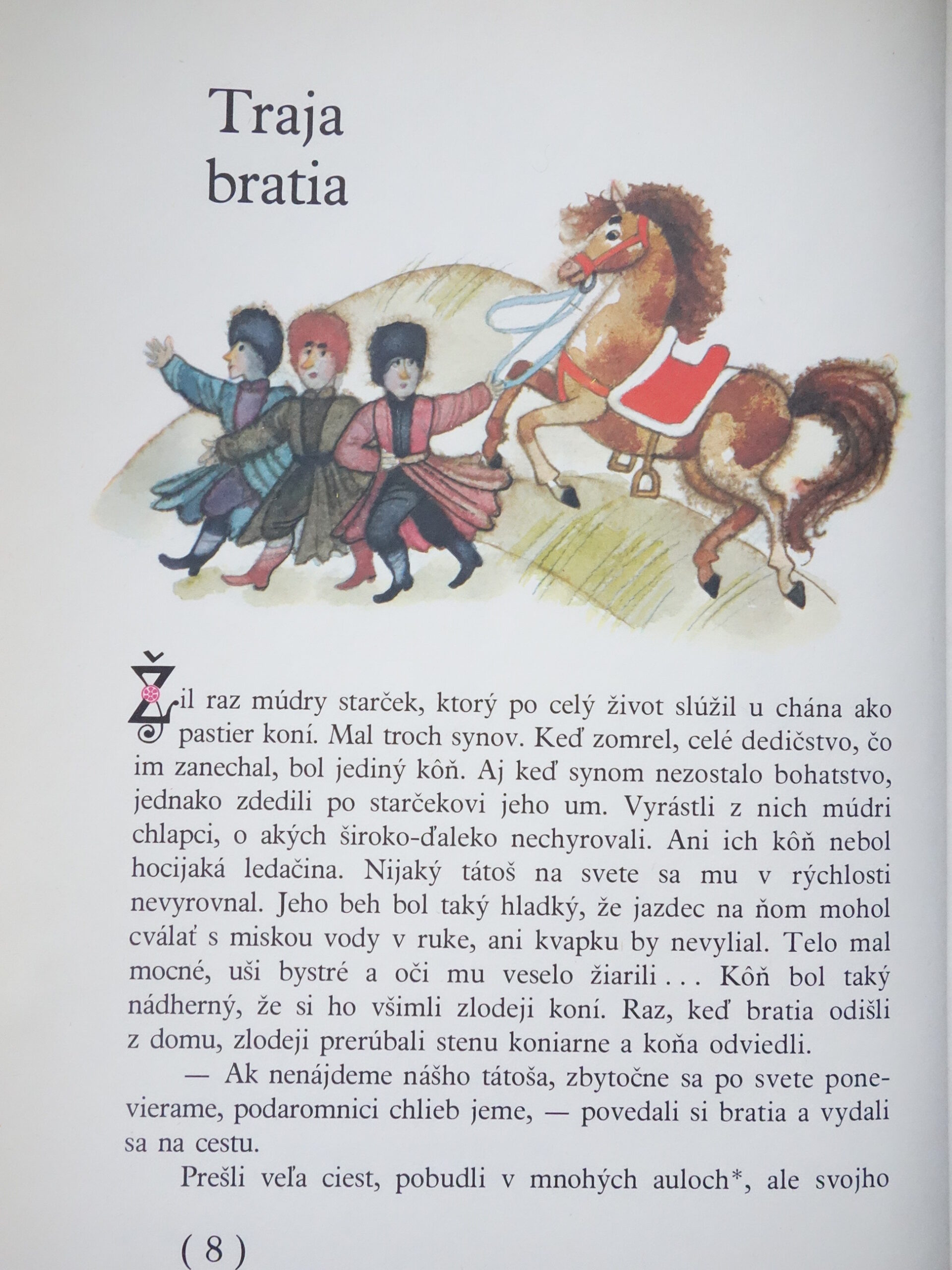 Traja bratia

Žil raz múdry starček, ktorý po celý život slúžil u chána ako pastier koní. Mal troch synov. Keď zomrel, celé dedičstvo, čo im zanechal, bol jediný kôň. Aj keď synom nezostalo bohatstvo, jednako zdedili po starčekovi jeho um. Vyrástli z nich múdri chlapci, o akých široko-ďaleko nechyrovali. Ani ich kôň nebol hocijaká ledačina. Nijaký tátoš na svete sa mu v rýchlosti nevyrovnal. Jeho beh bol taký hladký, že jazdec na ňom mohol cválať s miskou vody v ruke, ani kvapku by nevylial. Telo mal mocné, uši bystré a oči mu veselo žiarili . . . Kôň bol taký nádherný, že si ho všimli zlodeji koní. Raz, keď bratia odišli z domu, zlodeji prerúbali stenu koniarne a koňa odviedli.

— Ak nenájdeme nášho tátoša, zbytočne sa po svete ponevierame, podaromnici chlieb jeme, — povedali si bratia a vydali sa na cestu.

Prešli veľa ciest, pobudli v mnohých auloch*, ale svojho

( 8 )